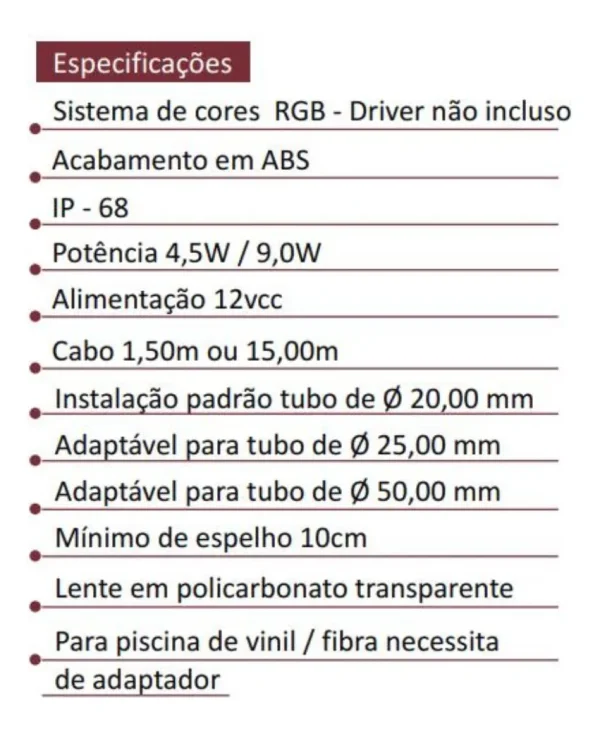 Especificações

Sistema de cores  RGB - Driver não incluso

Acabamento em ABS

IP - 68

Potência 4,5W / 9,0W

Alimentação 12vcc

Cabo 1,50m ou 15,00m

Instalação padrão tubo de Ø 20,00 mm

Adaptável para tubo de Ø 25,00 mm

Adaptável para tubo de Ø 50,00 mm

Mínimo de espelho 10cm

Lente em policarbonato transparente

Para piscina de vinil / fibra necessita de adaptador